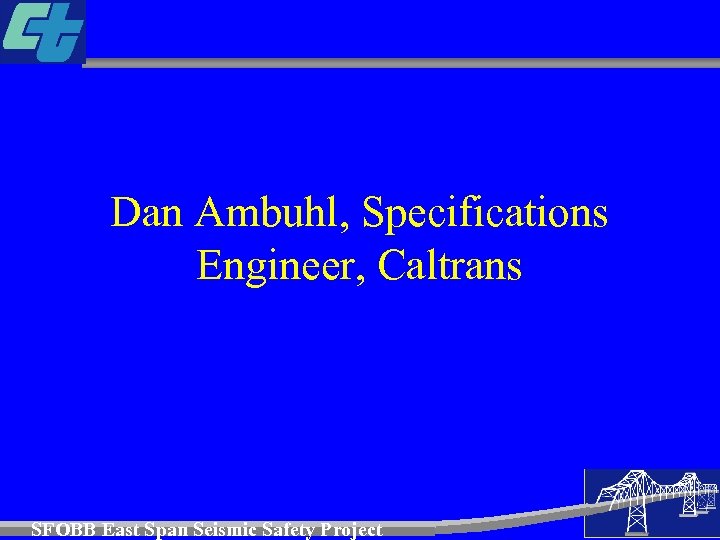 Ct

Dan Ambuhl, Specifications Engineer, Caltrans

SFOBB East Span Seismic Safety Project